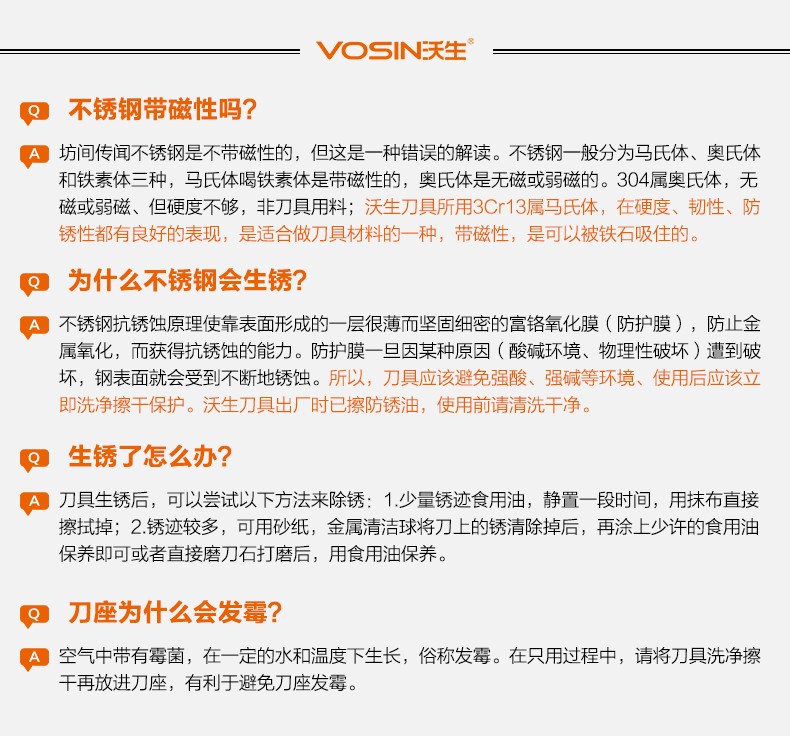 VOSIN沃生®

Q 不锈钢带磁性吗?

A 坊间传闻不锈钢是不带磁性的，但这是一种错误的解读。不锈钢一般分为马氏体、奥氏体和铁素体三种，马氏体喝铁素体是带磁性的，奥氏体是无磁或弱磁的。304属奥氏体，无磁或弱磁、但硬度不够，非刀具用料；沃生刀具所用3Cr13属马氏体，在硬度、韧性、防锈性都有良好的表现，是适合做刀具材料的一种，带磁性，是可以被铁石吸住的。

Q 为什么不锈钢会生锈?

A 不锈钢抗锈蚀原理使靠表面形成的一层很薄而坚固细密的富铬氧化膜（防护膜），防止金属氧化，而获得抗锈蚀的能力。防护膜一旦因某种原因（酸碱环境、物理性破坏）遭到破坏，钢表面就会受到不断地锈蚀。所以，刀具应该避免强酸、强碱等环境、使用后应该立即洗净擦干保护。沃生刀具出厂时已擦防锈油，使用前请清洗干净。

Q 生锈了怎么办?

A 刀具生锈后，可以尝试以下方法来除锈：1.少量锈迹食用油，静置一段时间，用抹布直接擦拭掉；2.锈迹较多，可用砂纸，金属清洁球将刀上的锈清除掉后，再涂上少许的食用油保养即可或者直接磨刀石打磨后，用食用油保养。

Q 刀座为什么会发霉?

A 空气中带有霉菌，在一定的水和温度下生长，俗称发霉。在只用过程中，请将刀具洗净擦干再放进刀座，有利于避免刀座发霉。